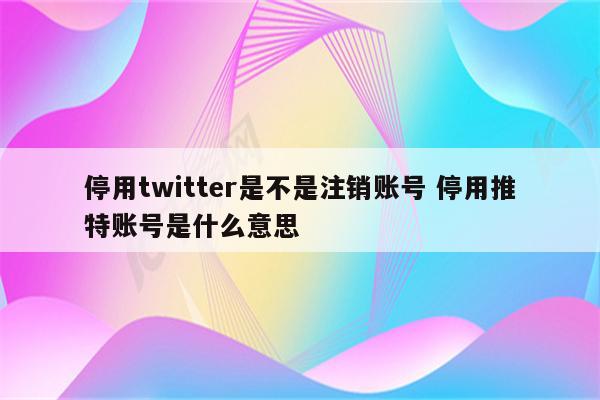 停用twitter是不是注销账号 停用推特账号是什么意思